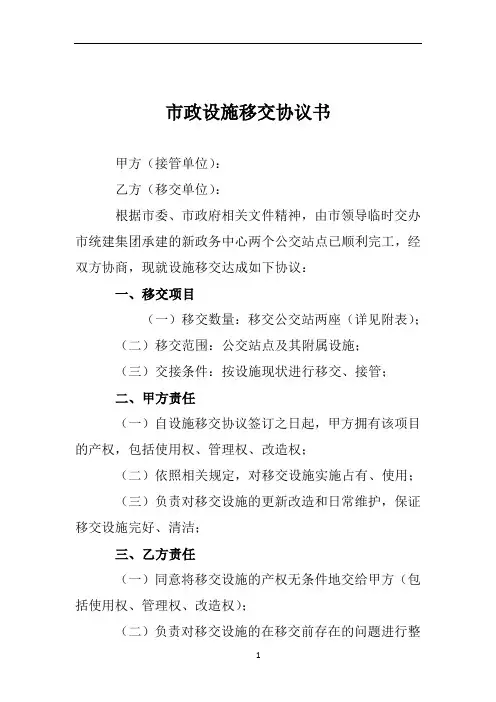 市政设施移交协议书

甲方（接管单位）：

乙方（移交单位）：

根据市委、市政府相关文件精神，由市领导临时交办市统建集团承建的新政务中心两个公交站点已顺利完工，经双方协商，现就设施移交达成如下协议：

一、移交项目

（一）移交数量：移交公交站两座（详见附表）；

（二）移交范围：公交站点及其附属设施；

（三）交接条件：按设施现状进行移交、接管；

二、甲方责任

（一）自设施移交协议签订之日起，甲方拥有该项目的产权，包括使用权、管理权、改造权；

（二）依照相关规定，对移交设施实施占有、使用；

（三）负责对移交设施的更新改造和日常维护，保证移交设施完好、清洁；

三、乙方责任

（一）同意将移交设施的产权无条件地交给甲方（包括使用权、管理权、改造权）；

（二）负责对移交设施的在移交前存在的问题进行整

1